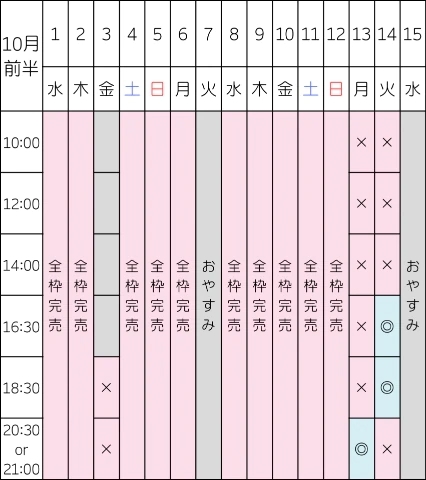 | 10月前半 | 1 | 2 | 3 | 4 | 5 | 6 | 7 | 8 | 9 | 10 | 11 | 12 | 13 | 14 | 15 |
|---|---|---|---|---|---|---|---|---|---|---|---|---|---|---|---|
| | 水 | 木 | 金 | 土 | 日 | 月 | 火 | 水 | 木 | 金 | 土 | 日 | 月 | 火 | 水 |
| 10:00 | 全枠完売 | 全枠完売 | | 全枠完売 | 全枠完売 | 全枠完売 | おやすみ | 全枠完売 | 全枠完売 | 全枠完売 | 全枠完売 | 全枠完売 | × | × | おやすみ |
| 12:00 | | | | | | | | | | | | | × | × | |
| 14:00 | | | | | | | | | | | | | × | × | |
| 16:30 | | | | | | | | | | | | | × | ◎ | |
| 18:30 | | | × | | | | | | | | | | × | ◎ | |
| 20:30 or 21:00 | | | × | | | | | | | | | | ◎ | × | |